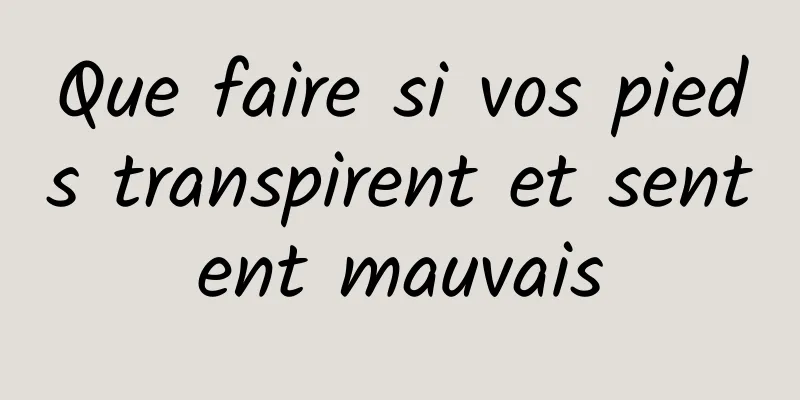 Que faire si vos pieds transpirent et sentent mauvais